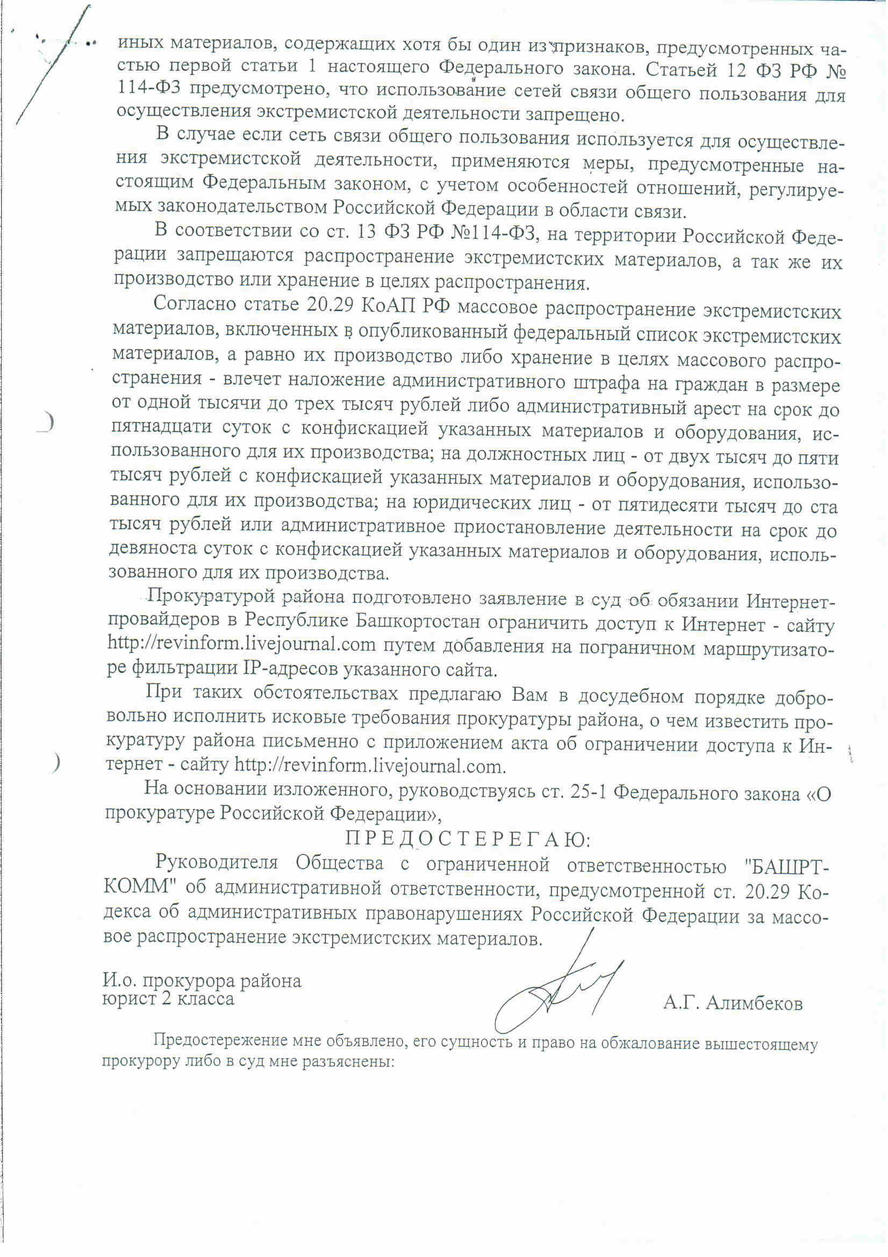 иных материалов, содержащих хотя бы один из признаков, предусмотренных частью первой статьи 1 настоящего Федерального закона. Статьей 12 ФЗ РФ № 114-ФЗ предусмотрено, что использование сетей связи общего пользования для осуществления экстремистской деятельности запрещено.

В случае если сеть связи общего пользования используется для осуществления экстремистской деятельности, применяются меры, предусмотренные настоящим Федеральным законом, с учетом особенностей отношений, регулируемых законодательством Российской Федерации в области связи.

В соответствии со ст. 13 ФЗ РФ №114-ФЗ, на территории Российской Федерации запрещаются распространение экстремистских материалов, а так же их производство или хранение в целях распространения.

Согласно статье 20.29 КоАП РФ массовое распространение экстремистских материалов, включенных в опубликованный федеральный список экстремистских материалов, а равно их производство либо хранение в целях массового распространения - влечет наложение административного штрафа на граждан в размере от одной тысячи до трех тысяч рублей либо административный арест на срок до пятнадцати суток с конфискацией указанных материалов и оборудования, использованного для их производства; на должностных лиц - от двух тысяч до пяти тысяч рублей с конфискацией указанных материалов и оборудования, использованного для их производства; на юридических лиц - от пятидесяти тысяч до ста тысяч рублей или административное приостановление деятельности на срок до девяноста суток с конфискацией указанных материалов и оборудования, использованного для их производства.

Прокуратурой района подготовлено заявление в суд об обязании Интернет-провайдеров в Республике Башкортостан ограничить доступ к Интернет - сайту http://revinform.livejournal.com путем добавления на пограничном маршрутизаторе фильтрации IP-адресов указанного сайта.

При таких обстоятельствах предлагаю Вам в досудебном порядке добровольно исполнить исковые требования прокуратуры района, о чем известить прокуратуру района письменно с приложением акта об ограничении доступа к Интернет - сайту http://revinform.livejournal.com.

На основании изложенного, руководствуясь ст. 25-1 Федерального закона «О прокуратуре Российской Федерации»,

ПРЕДОСТЕРЕГАЮ:

Руководителя Общества с ограниченной ответственностью "БАШРТ-КОММ" об административной ответственности, предусмотренной ст. 20.29 Кодекса об административных правонарушениях Российской Федерации за массовое распространение экстремистских материалов.

И.о. прокурора района
юрист 2 класса

А.Г. Алимбеков

Предостережение мне объявлено, его сущность и право на обжалование вышестоящему прокурору либо в суд мне разъяснены: